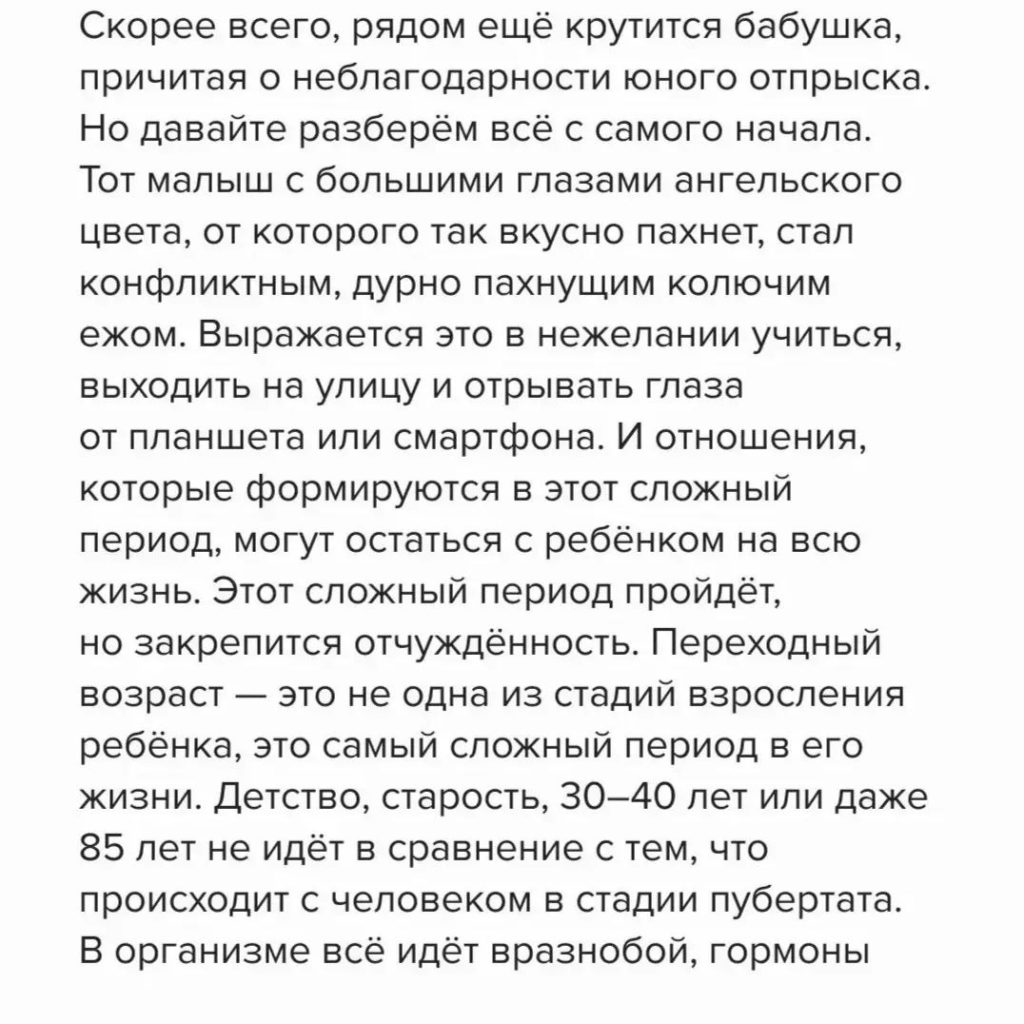 Скорее всего, рядом ещё крутится бабушка, причитая о неблагодарности юного отпрыска. Но давайте разберём всё с самого начала. Тот малыш с большими глазами ангельского цвета, от которого так вкусно пахнет, стал конфликтным, дурно пахнущим колючим ежом. Выражается это в нежелании учиться, выходить на улицу и отрывать глаза от планшета или смартфона. И отношения, которые формируются в этот сложный период, могут остаться с ребёнком на всю жизнь. Этот сложный период пройдёт, но закрепится отчуждённость. Переходный возраст — это не одна из стадий взросления ребёнка, это самый сложный период в его жизни. Детство, старость, 30–40 лет или даже 85 лет не идёт в сравнение с тем, что происходит с человеком в стадии пубертата. В организме всё идёт вразнобой, гормоны